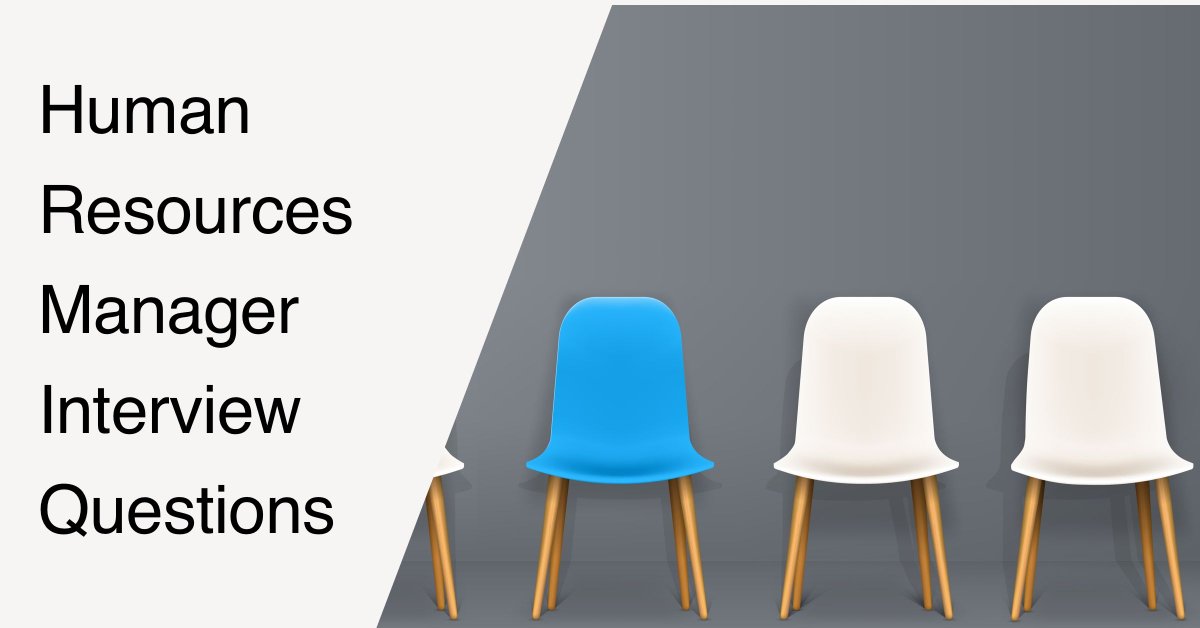 Human Resources Manager Interview Questions